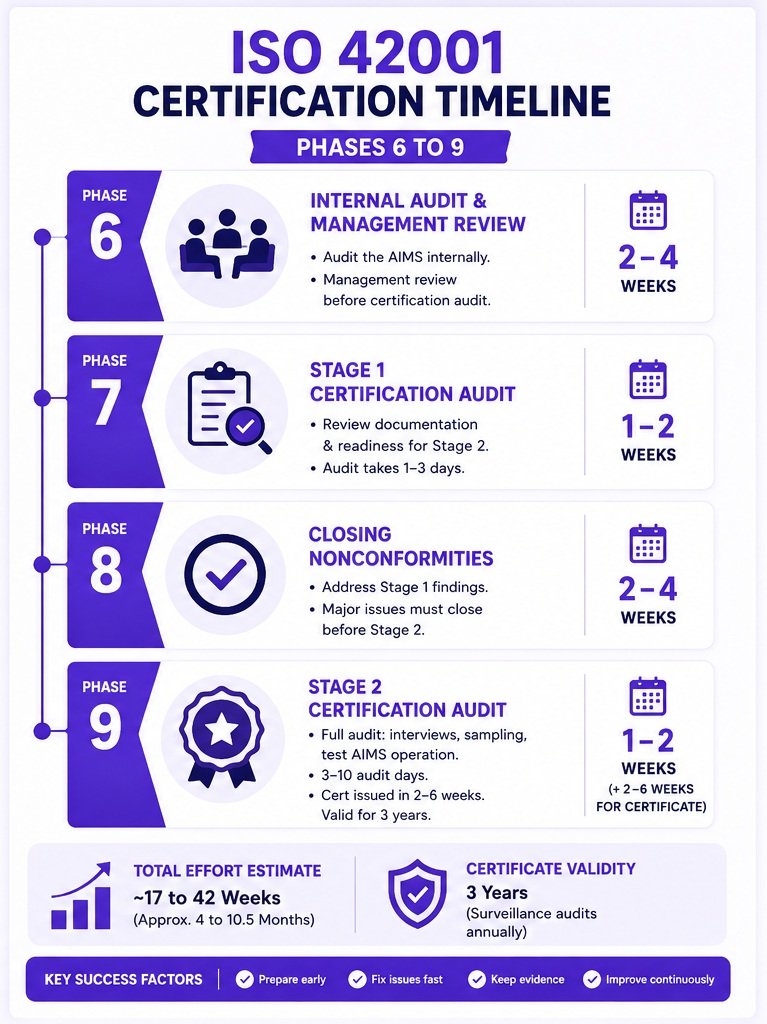 ISO 42001
CERTIFICATION TIMELINE
PHASES 6 TO 9

PHASE 6

INTERNAL AUDIT & MANAGEMENT REVIEW
• Audit the AIMS internally.
• Management review before certification audit.

2–4 WEEKS

PHASE 7

STAGE 1 CERTIFICATION AUDIT
• Review documentation & readiness for Stage 2.
• Audit takes 1–3 days.

1–2 WEEKS

PHASE 8

CLOSING NONCONFORMITIES
• Address Stage 1 findings.
• Major issues must close before Stage 2.

2–4 WEEKS

PHASE 9

STAGE 2 CERTIFICATION AUDIT
• Full audit: interviews, sampling, test AIMS operation.
• 3–10 audit days.
• Cert issued in 2–6 weeks. Valid for 3 years.

1–2 WEEKS
(+ 2–6 WEEKS FOR CERTIFICATE)

TOTAL EFFORT ESTIMATE
~17 to 42 Weeks
(Approx. 4 to 10.5 Months)

CERTIFICATE VALIDITY
3 Years
(Surveillance audits annually)

KEY SUCCESS FACTORS
Prepare early
Fix issues fast
Keep evidence
Improve continuously